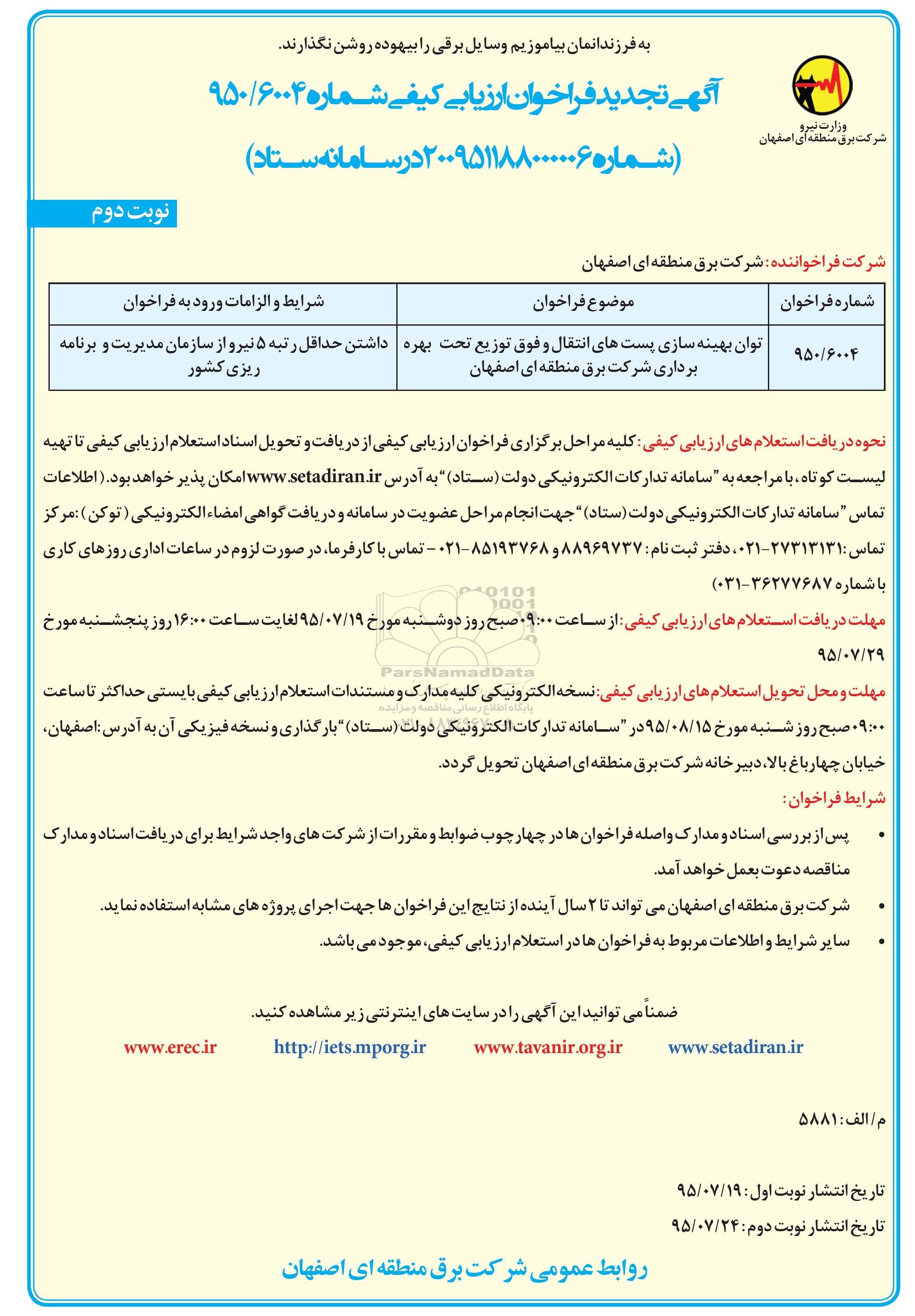 به فرزندانمان بیاموزیم وسایل برقی را بیهوده روشن نگذارند.

وزارت نیرو
شرکت برق منطقه ای اصفهان

آگهی تجدید فراخوان ارزیابی کیفی شماره ۹۵۰/۶۰۰۴
(شماره ۲۰۰۹۵۱۱۸۸۰۰۰۰۰۶ در سامانه ستاد)

نوبت دوم

شرکت فراخواننده: شرکت برق منطقه ای اصفهان

| شماره فراخوان | موضوع فراخوان | شرایط و الزامات ورود به فراخوان |
|---|---|---|
| ۹۵۰/۶۰۰۴ | توان بهینه سازی پست های انتقال و فوق توزیع تحت بهره برداری شرکت برق منطقه ای اصفهان | داشتن حداقل رتبه ۵ نیرو از سازمان مدیریت و برنامه ریزی کشور |

نحوه دریافت استعلام های ارزیابی کیفی: کلیه مراحل برگزاری فراخوان ارزیابی کیفی از دریافت و تحویل اسناد استعلام ارزیابی کیفی تا تهیه لیست کوتاه، با مراجعه به "سامانه تدارکات الکترونیکی دولت (ستاد)" به آدرس www.setadiran.ir امکان پذیر خواهد بود. (اطلاعات تماس "سامانه تدارکات الکترونیکی دولت (ستاد)" جهت انجام مراحل عضویت در سامانه و دریافت گواهی امضاء الکترونیکی (توکن): مرکز تماس: ۲۷۳۱۳۱۳۱-۰۲۱، دفتر ثبت نام: ۸۸۹۶۹۷۳۷ و ۸۵۱۹۳۷۶۸-۰۲۱ - تماس با کارفرما، در صورت لزوم در ساعات اداری روزهای کاری با شماره ۳۶۲۷۷۶۸۷-۰۳۱)

مهلت دریافت استعلام های ارزیابی کیفی: از ساعت ۰۹:۰۰ صبح روز دوشنبه مورخ ۹۵/۰۷/۱۹ لغایت ساعت ۱۶:۰۰ روز پنجشنبه مورخ ۹۵/۰۷/۲۹

ParsNamadData
پایگاه اطلاع رسانی مناقصه و مزایده

مهلت و محل تحویل استعلام های ارزیابی کیفی: نسخه الکترونیکی کلیه مدارک و مستندات استعلام ارزیابی کیفی بایستی حداکثر تا ساعت ۰۹:۰۰ صبح روز شنبه مورخ ۹۵/۰۸/۱۵ در "سامانه تدارکات الکترونیکی دولت (ستاد)" بارگذاری و نسخه فیزیکی آن به آدرس: اصفهان، خیابان چهارباغ بالا، دبیرخانه شرکت برق منطقه ای اصفهان تحویل گردد.

شرایط فراخوان:
• پس از بررسی اسناد و مدارک واصله فراخوان ها در چهارچوب ضوابط و مقررات از شرکت های واجد شرایط برای دریافت اسناد و مدارک مناقصه دعوت بعمل خواهد آمد.
• شرکت برق منطقه ای اصفهان می تواند تا ۲ سال آینده از نتایج این فراخوان ها جهت اجرای پروژه های مشابه استفاده نماید.
• سایر شرایط و اطلاعات مربوط به فراخوان ها در استعلام ارزیابی کیفی، موجود می باشد.

ضمناً می توانید این آگهی را در سایت های اینترنتی زیر مشاهده کنید.

www.setadiran.ir www.tavanir.org.ir http://iets.mporg.ir www.erec.ir

م/الف: ۵۸۸۱

تاریخ انتشار نوبت اول: ۹۵/۰۷/۱۹
تاریخ انتشار نوبت دوم: ۹۵/۰۷/۲۴

روابط عمومی شرکت برق منطقه ای اصفهان